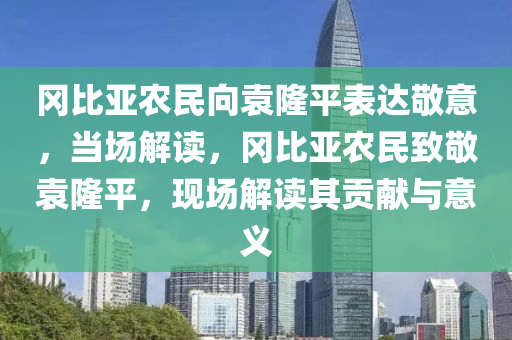 冈比亚农民向袁隆平表达敬意，当场解读，冈比亚农民致敬袁隆平，现场解读其贡献与意义